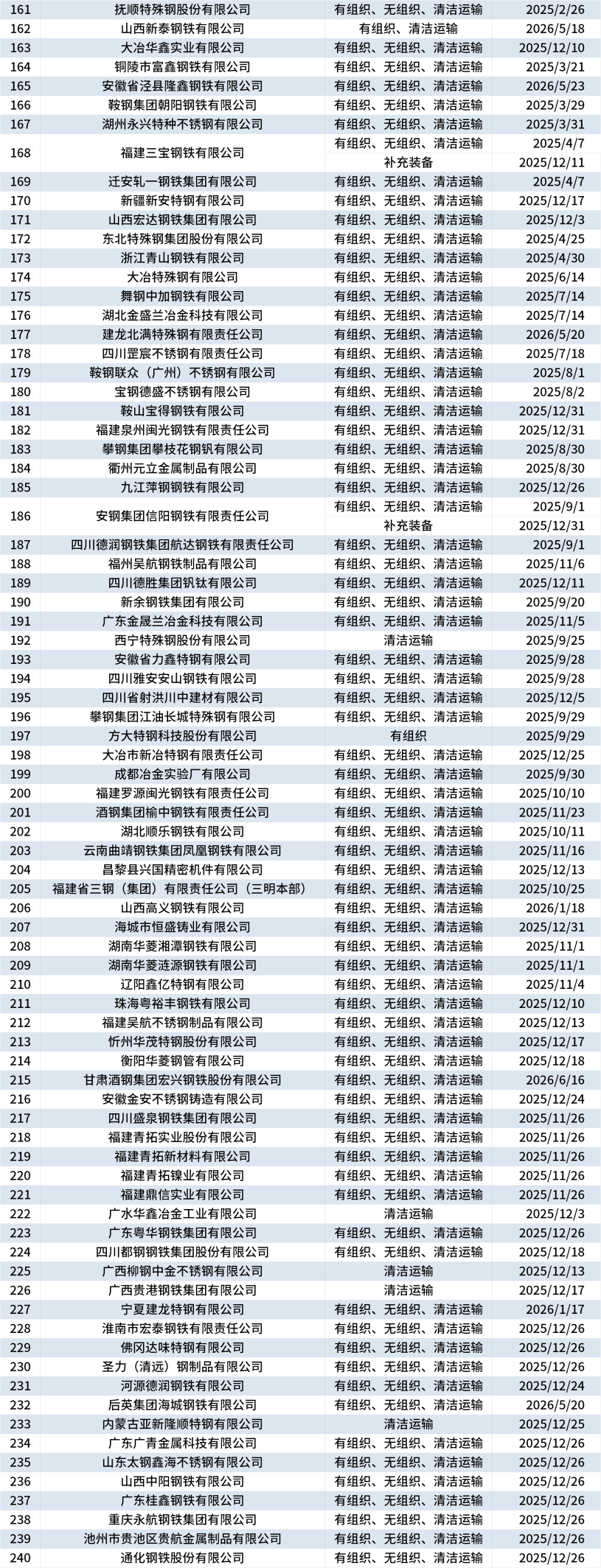 | 161 | 抚顺特殊钢股份有限公司 | 有组织、无组织、清洁运输 | 2025/2/26 |
|---|---|---|---|
| 162 | 山西新泰钢铁有限公司 | 有组织、清洁运输 | 2026/5/18 |
| 163 | 大冶华鑫实业有限公司 | 有组织、无组织、清洁运输 | 2025/12/10 |
| 164 | 铜陵市富鑫钢铁有限公司 | 有组织、无组织、清洁运输 | 2025/3/21 |
| 165 | 安徽省泾县隆鑫钢铁有限公司 | 有组织、无组织、清洁运输 | 2026/5/23 |
| 166 | 鞍钢集团朝阳钢铁有限公司 | 有组织、无组织、清洁运输 | 2025/3/29 |
| 167 | 湖州永兴特种不锈钢有限公司 | 有组织、无组织、清洁运输 | 2025/3/31 |
| 168 | 福建三宝钢铁有限公司 | 有组织、无组织、清洁运输 | 2025/4/7 |
| | | 补充装备 | 2025/12/11 |
| 169 | 迁安轧一钢铁集团有限公司 | 有组织、无组织、清洁运输 | 2025/4/7 |
| 170 | 新疆新安特钢有限公司 | 有组织、无组织、清洁运输 | 2025/12/17 |
| 171 | 山西宏达钢铁集团有限公司 | 有组织、无组织、清洁运输 | 2025/12/3 |
| 172 | 东北特殊钢集团股份有限公司 | 有组织、无组织、清洁运输 | 2025/4/25 |
| 173 | 浙江青山钢铁有限公司 | 有组织、无组织、清洁运输 | 2025/4/30 |
| 174 | 大冶特殊钢有限公司 | 有组织、无组织、清洁运输 | 2025/6/14 |
| 175 | 舞钢中加钢铁有限公司 | 有组织、无组织、清洁运输 | 2025/7/14 |
| 176 | 湖北金盛兰冶金科技有限公司 | 有组织、无组织、清洁运输 | 2025/7/14 |
| 177 | 建龙北满特殊钢有限责任公司 | 有组织、无组织、清洁运输 | 2026/5/20 |
| 178 | 四川罡宸不锈钢有限责任公司 | 有组织、无组织、清洁运输 | 2025/7/18 |
| 179 | 鞍钢联众（广州）不锈钢有限公司 | 有组织、无组织、清洁运输 | 2025/8/1 |
| 180 | 宝钢德盛不锈钢有限公司 | 有组织、无组织、清洁运输 | 2025/8/2 |
| 181 | 鞍山宝得钢铁有限公司 | 有组织、无组织、清洁运输 | 2025/12/31 |
| 182 | 福建泉州闽光钢铁有限责任公司 | 有组织、无组织、清洁运输 | 2025/12/31 |
| 183 | 攀钢集团攀枝花钢钒有限公司 | 有组织、无组织、清洁运输 | 2025/8/30 |
| 184 | 衢州元立金属制品有限公司 | 有组织、无组织、清洁运输 | 2025/8/30 |
| 185 | 九江萍钢钢铁有限公司 | 有组织、无组织、清洁运输 | 2025/12/26 |
| 186 | 安钢集团信阳钢铁有限责任公司 | 有组织、无组织、清洁运输 | 2025/9/1 |
| | | 补充装备 | 2025/12/31 |
| 187 | 四川德润钢铁集团航达钢铁有限责任公司 | 有组织、无组织、清洁运输 | 2025/9/1 |
| 188 | 福州吴航钢铁制品有限公司 | 有组织、无组织、清洁运输 | 2025/11/6 |
| 189 | 四川德胜集团钒钛有限公司 | 有组织、无组织、清洁运输 | 2025/12/11 |
| 190 | 新余钢铁集团有限公司 | 有组织、无组织、清洁运输 | 2025/9/20 |
| 191 | 广东金晟兰冶金科技有限公司 | 有组织、无组织、清洁运输 | 2025/11/5 |
| 192 | 西宁特殊钢股份有限公司 | 清洁运输 | 2025/9/25 |
| 193 | 安徽省力鑫特钢有限公司 | 有组织、无组织、清洁运输 | 2025/9/28 |
| 194 | 四川雅安安山钢铁有限公司 | 有组织、无组织、清洁运输 | 2025/9/28 |
| 195 | 四川省射洪川中建材有限公司 | 有组织、无组织、清洁运输 | 2025/12/5 |
| 196 | 攀钢集团江油长城特殊钢有限公司 | 有组织、无组织、清洁运输 | 2025/9/29 |
| 197 | 方大特钢科技股份有限公司 | 有组织 | 2025/9/29 |
| 198 | 大冶市新冶特钢有限责任公司 | 有组织、无组织、清洁运输 | 2025/12/25 |
| 199 | 成都冶金实验厂有限公司 | 有组织、无组织、清洁运输 | 2025/9/30 |
| 200 | 福建罗源闽光钢铁有限责任公司 | 有组织、无组织、清洁运输 | 2025/10/10 |
| 201 | 酒钢集团榆中钢铁有限责任公司 | 有组织、无组织、清洁运输 | 2025/11/23 |
| 202 | 湖北顺乐钢铁有限公司 | 有组织、无组织、清洁运输 | 2025/10/11 |
| 203 | 云南曲靖钢铁集团凤凰钢铁有限公司 | 有组织、无组织、清洁运输 | 2025/11/16 |
| 204 | 昌黎县兴国精密机件有限公司 | 有组织、无组织、清洁运输 | 2025/12/13 |
| 205 | 福建省三钢（集团）有限责任公司（三明本部） | 有组织、无组织、清洁运输 | 2025/10/25 |
| 206 | 山西高义钢铁有限公司 | 有组织、无组织、清洁运输 | 2026/1/18 |
| 207 | 海城市恒盛铸业有限公司 | 有组织、无组织、清洁运输 | 2025/12/31 |
| 208 | 湖南华菱湘潭钢铁有限公司 | 有组织、无组织、清洁运输 | 2025/11/1 |
| 209 | 湖南华菱涟源钢铁有限公司 | 有组织、无组织、清洁运输 | 2025/11/1 |
| 210 | 辽阳鑫亿特钢有限公司 | 有组织、无组织、清洁运输 | 2025/11/4 |
| 211 | 珠海粤裕丰钢铁有限公司 | 有组织、无组织、清洁运输 | 2025/12/10 |
| 212 | 福建吴航不锈钢制品有限公司 | 有组织、无组织、清洁运输 | 2025/12/13 |
| 213 | 忻州华茂特钢股份有限公司 | 有组织、无组织、清洁运输 | 2025/12/17 |
| 214 | 衡阳华菱钢管有限公司 | 有组织、无组织、清洁运输 | 2025/12/18 |
| 215 | 甘肃酒钢集团宏兴钢铁股份有限公司 | 有组织、无组织、清洁运输 | 2026/6/16 |
| 216 | 安徽金安不锈钢铸造有限公司 | 有组织、无组织、清洁运输 | 2025/12/24 |
| 217 | 四川盛泉钢铁集团有限公司 | 有组织、无组织、清洁运输 | 2025/11/26 |
| 218 | 福建青拓实业股份有限公司 | 有组织、无组织、清洁运输 | 2025/11/26 |
| 219 | 福建青拓新材料有限公司 | 有组织、无组织、清洁运输 | 2025/11/26 |
| 220 | 福建青拓镍业有限公司 | 有组织、无组织、清洁运输 | 2025/11/26 |
| 221 | 福建鼎信实业有限公司 | 有组织、无组织、清洁运输 | 2025/11/26 |
| 222 | 广水华鑫冶金工业有限公司 | 清洁运输 | 2025/12/3 |
| 223 | 广东粤华钢铁集团有限公司 | 有组织、无组织、清洁运输 | 2025/12/26 |
| 224 | 四川都钢钢铁集团股份有限公司 | 有组织、无组织、清洁运输 | 2025/12/18 |
| 225 | 广西柳钢中金不锈钢有限公司 | 清洁运输 | 2025/12/13 |
| 226 | 广西贵港钢铁集团有限公司 | 清洁运输 | 2025/12/17 |
| 227 | 宁夏建龙特钢有限公司 | 有组织、无组织、清洁运输 | 2026/1/17 |
| 228 | 淮南市宏泰钢铁有限责任公司 | 有组织、无组织、清洁运输 | 2025/12/26 |
| 229 | 佛冈达味特钢有限公司 | 有组织、无组织、清洁运输 | 2025/12/26 |
| 230 | 圣力（清远）钢制品有限公司 | 有组织、无组织、清洁运输 | 2025/12/26 |
| 231 | 河源德润钢铁有限公司 | 有组织、无组织、清洁运输 | 2025/12/24 |
| 232 | 后英集团海城钢铁有限公司 | 有组织、无组织、清洁运输 | 2026/5/20 |
| 233 | 内蒙古亚新隆顺特钢有限公司 | 清洁运输 | 2025/12/25 |
| 234 | 广东广青金属科技有限公司 | 有组织、无组织、清洁运输 | 2025/12/26 |
| 235 | 山东太钢鑫海不锈钢有限公司 | 有组织、无组织、清洁运输 | 2025/12/26 |
| 236 | 山西中阳钢铁有限公司 | 有组织、无组织、清洁运输 | 2025/12/26 |
| 237 | 广东桂鑫钢铁有限公司 | 有组织、无组织、清洁运输 | 2025/12/26 |
| 238 | 重庆永航钢铁集团有限公司 | 有组织、无组织、清洁运输 | 2025/12/26 |
| 239 | 池州市贵池区贵航金属制品有限公司 | 有组织、无组织、清洁运输 | 2025/12/26 |
| 240 | 通化钢铁股份有限公司 | 有组织、无组织、清洁运输 | 2025/12/26 |